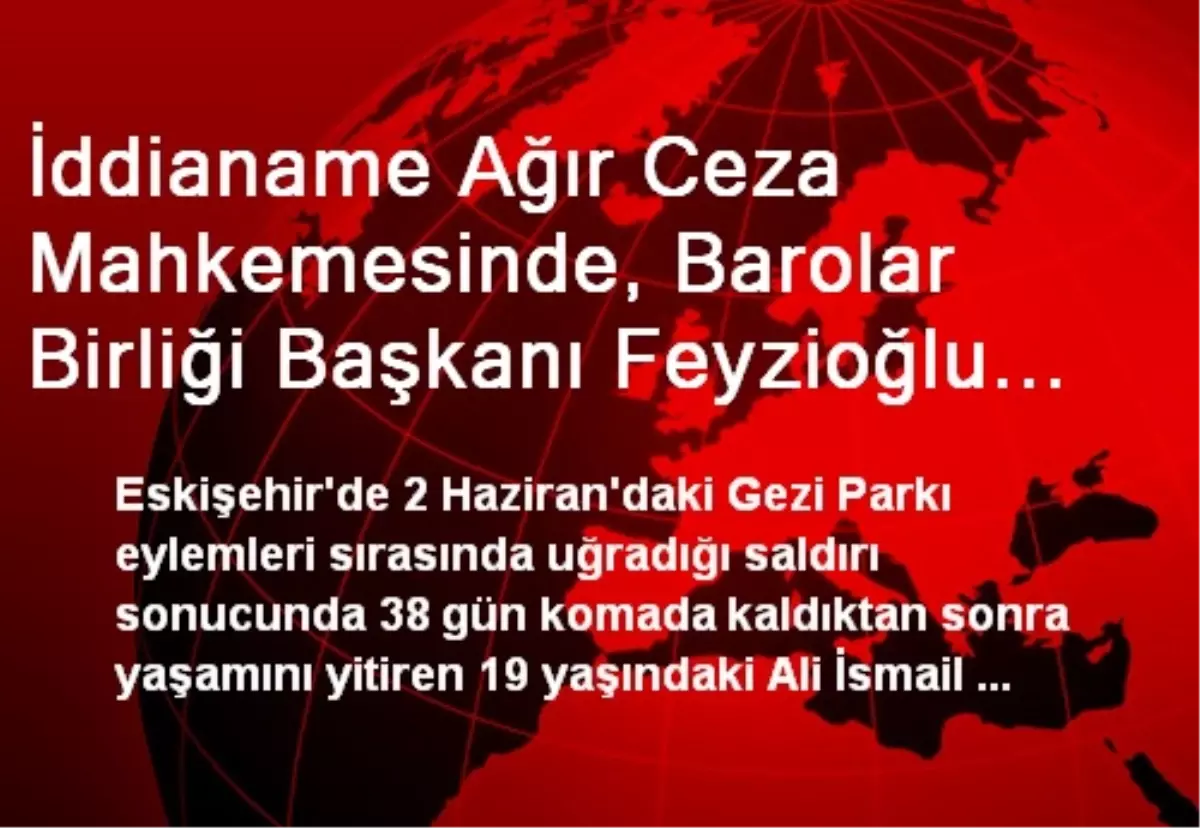 İddianame Ağır Ceza Mahkemesinde, Barolar Birliği Başkanı Feyzioğlu...

Eskişehir'de 2 Haziran'daki Gezi Parkı eylemleri sırasında uğradığı saldırı sonucunda 38 gün komada kaldıktan sonra yaşamını yitiren 19 yaşındaki Ali İsmail ...